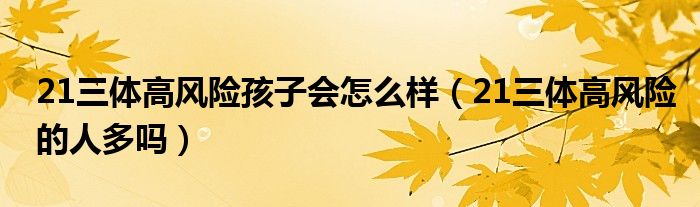 21三体高风险孩子会怎么样（21三体高风险的人多吗）